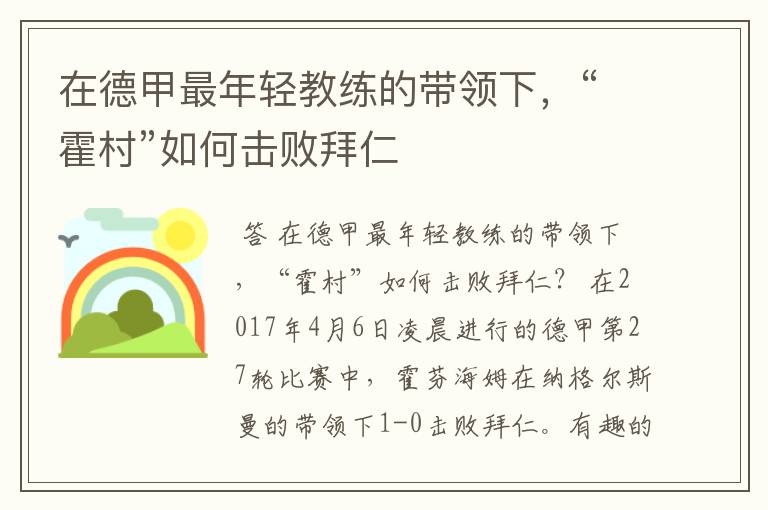 在德甲最年轻教练的带领下，“霍村”如何击败拜仁

答 在德甲最年轻教练的带领下，“霍村”如何击败拜仁？ 在2017年4月6日凌晨进行的德甲第27轮比赛中，霍芬海姆在纳格尔斯曼的带领下1-0击败拜仁。有趣的